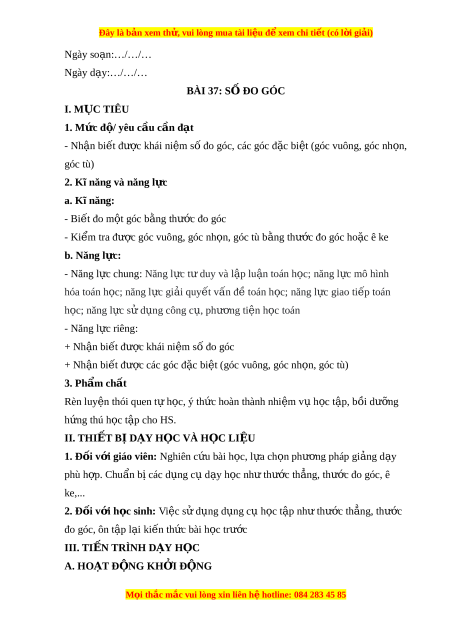 Đây là bản xem thử, vui lòng mua tài liệu để xem chi tiết (có lời giải)

Ngày soạn:…/…/…

Ngày dạy:…/…/…

BÀI 37: SỐ ĐO GÓC

I. MỤC TIÊU

1. Mức độ/ yêu cầu cần đạt

- Nhận biết được khái niệm số đo góc, các góc đặc biệt (góc vuông, góc nhọn, góc tù)

2. Kĩ năng và năng lực

a. Kĩ năng:

- Biết đo một góc bằng thước đo góc

- Kiểm tra được góc vuông, góc nhọn, góc tù bằng thước đo góc hoặc ê ke

b. Năng lực:

- Năng lực chung: Năng lực tư duy và lập luận toán học; năng lực mô hình hóa toán học; năng lực giải quyết vấn đề toán học; năng lực giao tiếp toán học; năng lực sử dụng công cụ, phương tiện học toán

- Năng lực riêng:

+ Nhận biết được khái niệm số đo góc

+ Nhận biết được các góc đặc biệt (góc vuông, góc nhọn, góc tù)

3. Phẩm chất

Rèn luyện thói quen tự học, ý thức hoàn thành nhiệm vụ học tập, bồi dưỡng hứng thú học tập cho HS.

II. THIẾT BỊ DẠY HỌC VÀ HỌC LIỆU

1. Đối với giáo viên: Nghiên cứu bài học, lựa chọn phương pháp giảng dạy phù hợp. Chuẩn bị các dụng cụ dạy học như thước thẳng, thước đo góc, ê ke,...

2. Đối với học sinh: Việc sử dụng dụng cụ học tập như thước thẳng, thước đo góc, ôn tập lại kiến thức bài học trước

III. TIẾN TRÌNH DẠY HỌC

A. HOẠT ĐỘNG KHỞI ĐỘNG

Mọi thắc mắc vui lòng xin liên hệ hotline: 084 283 45 85